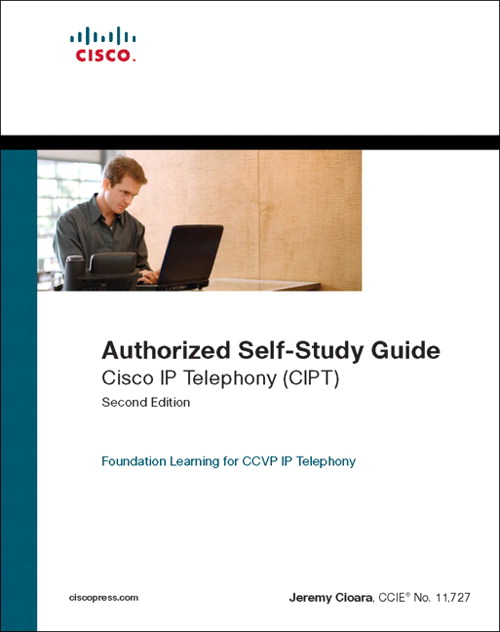 CISCO.

Authorized Self-Study Guide

Cisco IP Telephony (CIPT)

Second Edition

Foundation Learning for CCVP IP Telephony

ciscopress.com

Jeremy Cioara, CCIE® No. 11,727